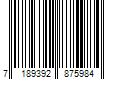 7 189392 875984